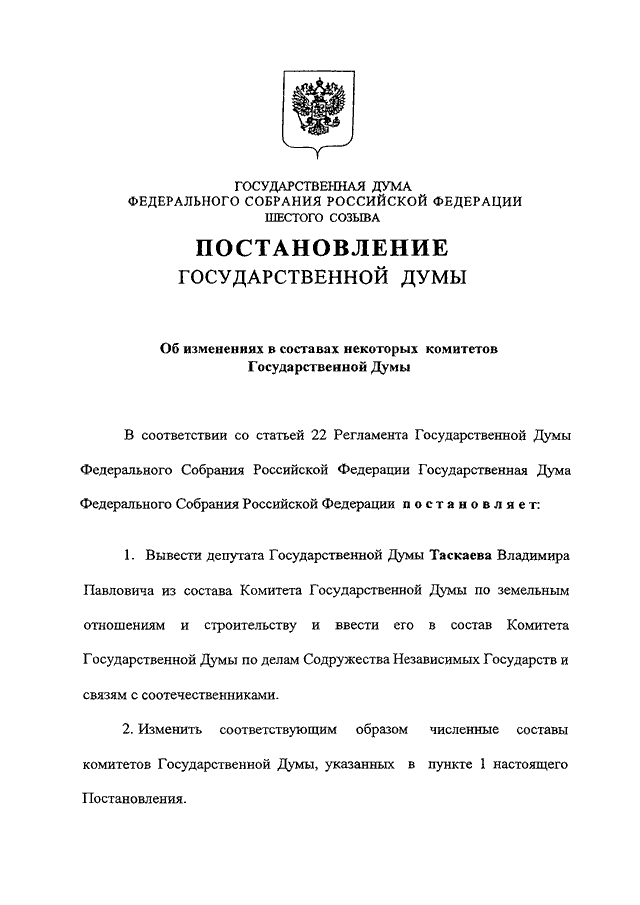 ГОСУДАРСТВЕННАЯ ДУМА
ФЕДЕРАЛЬНОГО СОБРАНИЯ РОССИЙСКОЙ ФЕДЕРАЦИИ
ШЕСТОГО СОЗЫВА

ПОСТАНОВЛЕНИЕ
ГОСУДАРСТВЕННОЙ ДУМЫ

Об изменениях в составах некоторых комитетов
Государственной Думы

В соответствии со статьей 22 Регламента Государственной Думы Федерального Собрания Российской Федерации Государственная Дума Федерального Собрания Российской Федерации постановляет:

1. Вывести депутата Государственной Думы Таскаева Владимира Павловича из состава Комитета Государственной Думы по земельным отношениям и строительству и ввести его в состав Комитета Государственной Думы по делам Содружества Независимых Государств и связям с соотечественниками.

2. Изменить соответствующим образом численные составы комитетов Государственной Думы, указанных в пункте 1 настоящего Постановления.